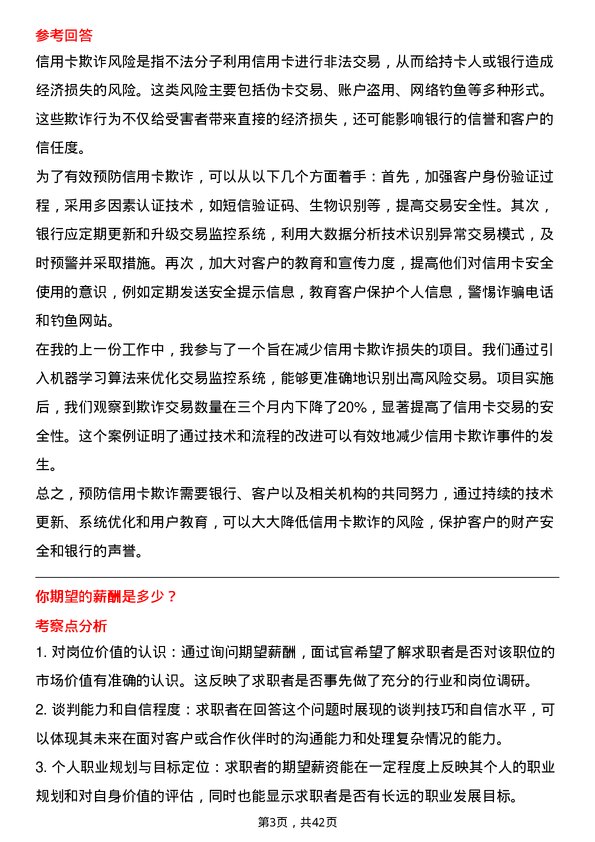 参考回答

信用卡欺诈风险是指不法分子利用信用卡进行非法交易，从而给持卡人或银行造成经济损失的风险。这类风险主要包括伪卡交易、账户盗用、网络钓鱼等多种形式。这些欺诈行为不仅给受害者带来直接的经济损失，还可能影响银行的信誉和客户的信任度。

为了有效预防信用卡欺诈，可以从以下几个方面着手：首先，加强客户身份验证过程，采用多因素认证技术，如短信验证码、生物识别等，提高交易安全性。其次，银行应定期更新和升级交易监控系统，利用大数据分析技术识别异常交易模式，及时预警并采取措施。再次，加大对客户的教育和宣传力度，提高他们对信用卡安全使用的意识，例如定期发送安全提示信息，教育客户保护个人信息，警惕诈骗电话和钓鱼网站。

在我的上一份工作中，我参与了一个旨在减少信用卡欺诈损失的项目。我们通过引入机器学习算法来优化交易监控系统，能够更准确地识别出高风险交易。项目实施后，我们观察到欺诈交易数量在三个月内下降了20%，显著提高了信用卡交易的安全性。这个案例证明了通过技术和流程的改进可以有效地减少信用卡欺诈事件的发生。

总之，预防信用卡欺诈需要银行、客户以及相关机构的共同努力，通过持续的技术更新、系统优化和用户教育，可以大大降低信用卡欺诈的风险，保护客户的财产安全和银行的声誉。

你期望的薪酬是多少？

考察点分析

1. 对岗位价值的认识：通过询问期望薪酬，面试官希望了解求职者是否对该职位的市场价值有准确的认识。这反映了求职者是否事先做了充分的行业和岗位调研。

2. 谈判能力和自信程度：求职者在回答这个问题时展现的谈判技巧和自信水平，可以体现其未来在面对客户或合作伙伴时的沟通能力和处理复杂情况的能力。

3. 个人职业规划与目标定位：求职者的期望薪资能在一定程度上反映其个人的职业规划和对自身价值的评估，同时也能显示求职者是否有长远的职业发展目标。

第3页，共42页